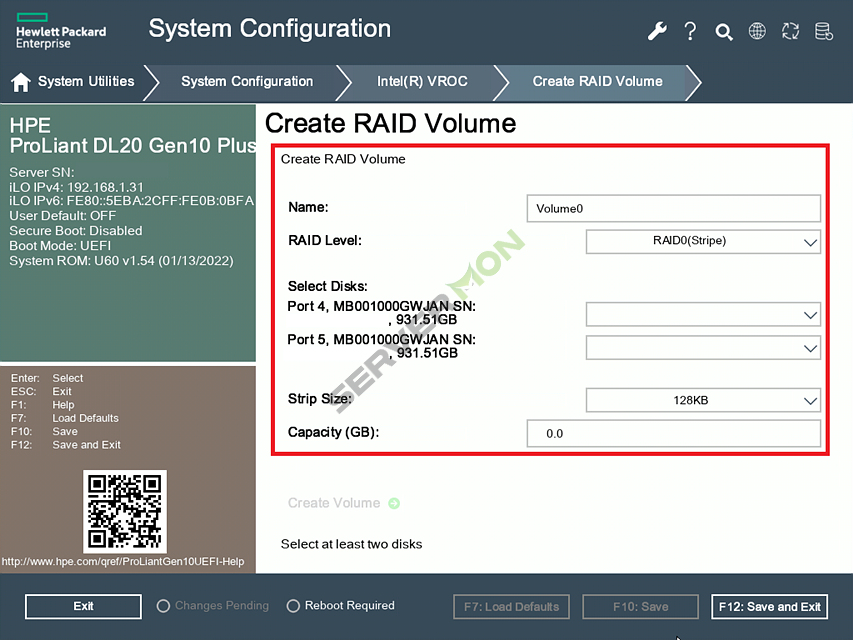 Hewlett Packard Enterprise

System Configuration

System Utilities
System Configuration
Intel(R) VROC
Create RAID Volume

HPE
ProLiant DL20 Gen10 Plus

Server SN:
iLO IPv4: 192.168.1.31
iLO IPv6: FE80::5EBA:2CFF:FE0B:0BFA
User Default: OFF
Secure Boot: Disabled
Boot Mode: UEFI
System ROM: U60 v1.54 (01/13/2022)

Enter: Select
ESC: Exit
F1: Help
F7: Load Defaults
F10: Save
F12: Save and Exit

http://www.hpe.com/qref/ProLiantGen10UEFI-Help

Create RAID Volume

Create RAID Volume

Name: Volume0

RAID Level: RAID0(Stripe)

Select Disks:
Port 4, MB001000GWJAN SN: , 931.51GB
Port 5, MB001000GWJAN SN: , 931.51GB

Strip Size: 128KB

Capacity (GB): 0.0

SERVERMON

Create Volume

Select at least two disks

Exit
Changes Pending
Reboot Required
F7: Load Defaults
F10: Save
F12: Save and Exit